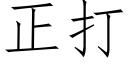 正打